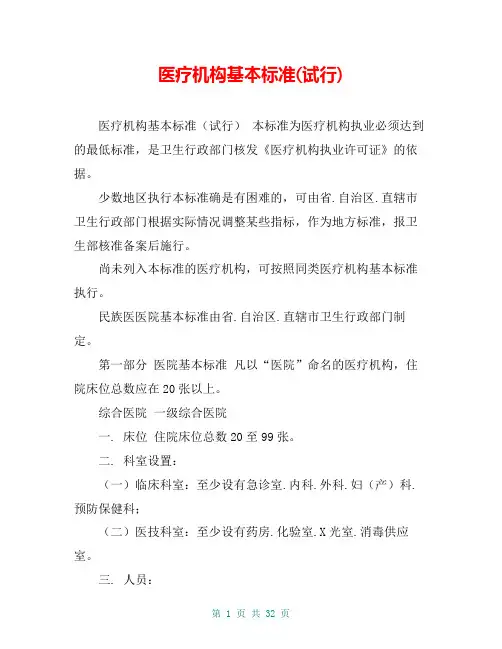 医疗机构基本标准(试行)

医疗机构基本标准（试行） 本标准为医疗机构执业必须达到的最低标准，是卫生行政部门核发《医疗机构执业许可证》的依据。

少数地区执行本标准确是有困难的，可由省.自治区.直辖市卫生行政部门根据实际情况调整某些指标，作为地方标准，报卫生部核准备案后施行。

尚未列入本标准的医疗机构，可按照同类医疗机构基本标准执行。

民族医医院基本标准由省.自治区.直辖市卫生行政部门制定。

第一部分 医院基本标准 凡以“医院”命名的医疗机构，住院床位总数应在20张以上。

综合医院 一级综合医院

一. 床位 住院床位总数20至99张。

二. 科室设置：

（一）临床科室：至少设有急诊室.内科.外科.妇（产）科.预防保健科；

（二）医技科室：至少设有药房.化验室.X光室.消毒供应室。

三. 人员：

第 1 页 共 32 页